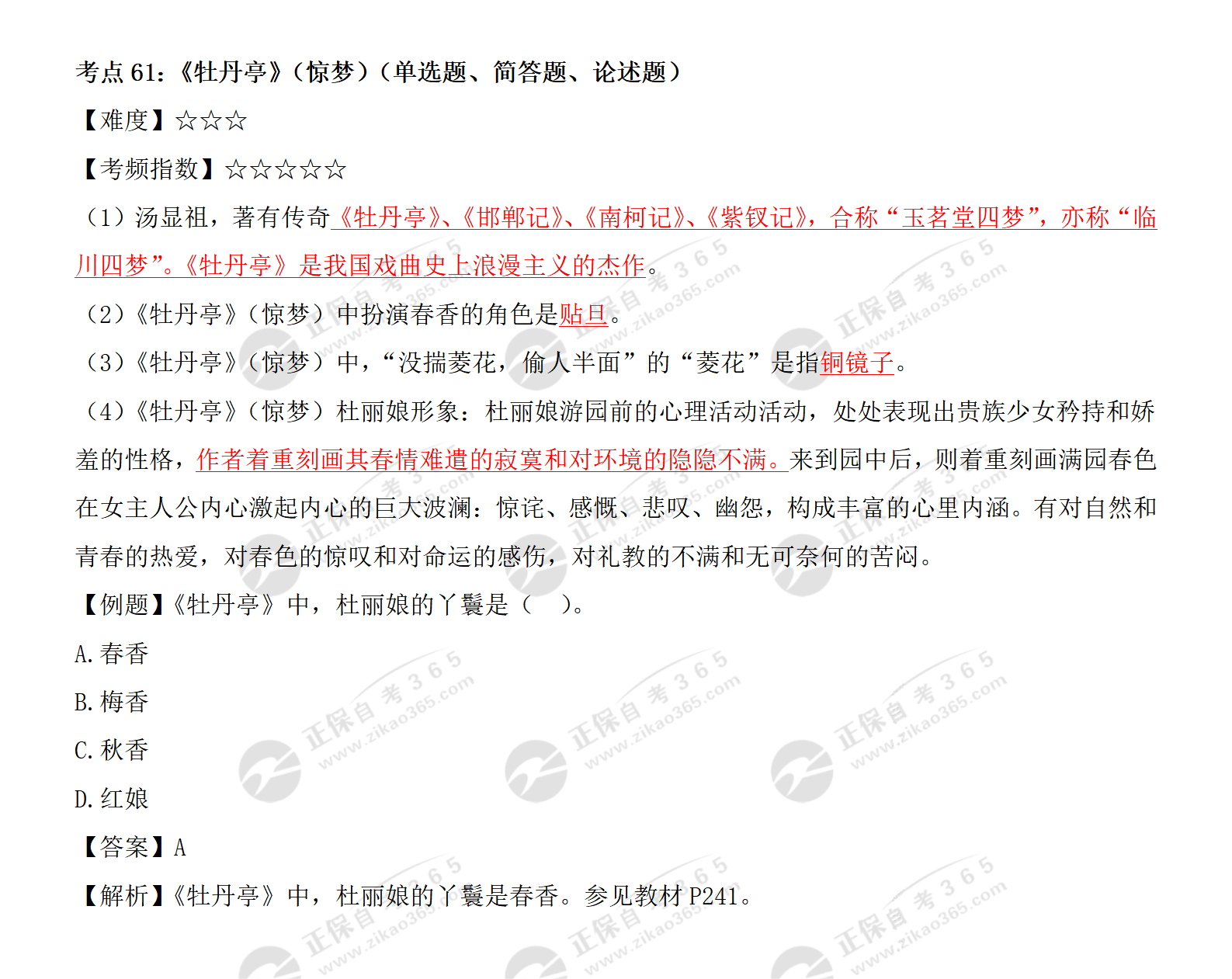 考点 61:《牡丹亭》(惊梦)(单选题、简答题、论述题)

【难度】☆☆☆

【考频指数】☆☆☆☆☆

(1)汤显祖，著有传奇《牡丹亭》、《邯郸记》、《南柯记》、《紫钗记》，合称“玉茗堂四梦”，亦称“临川四梦”。《牡丹亭》是我国戏曲史上浪漫主义的杰作。

(2)《牡丹亭》(惊梦)中扮演春香的角色是贴旦。

(3)《牡丹亭》(惊梦)中，“没揣菱花，偷人半面”的“菱花”是指铜镜子。

(4)《牡丹亭》(惊梦)杜丽娘形象：杜丽娘游园前的心理活动活动，处处表现出贵族少女矜持和娇羞的性格，作者着重刻画其春情难遣的寂寞和对环境的隐隐不满。来到园中后，则着重刻画满园春色在女主人公内心激起内心的巨大波澜：惊诧、感慨、悲叹、幽怨，构成丰富的心里内涵。有对自然和青春的热爱，对春色的惊叹和对命运的感伤，对礼教的不满和无可奈何的苦闷。

【例题】《牡丹亭》中，杜丽娘的丫鬟是(　)。

A. 春香

B. 梅香

C. 秋香

D. 红娘

【答案】A

【解析】《牡丹亭》中，杜丽娘的丫鬟是春香。参见教材 P241。

正保自考365 www.zikao365.com